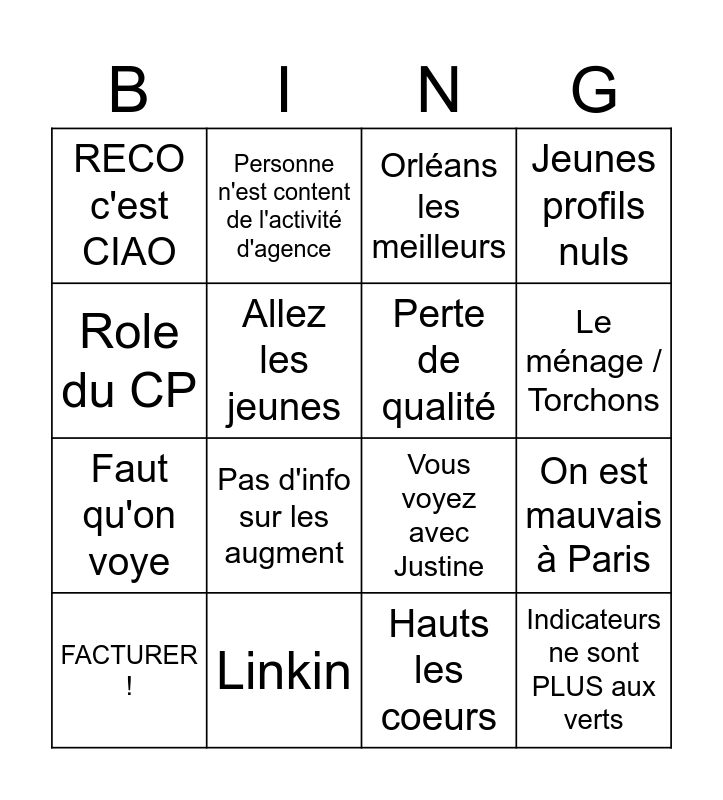 | B | I | N | G |
|---|---|---|---|
| RECO c'est CIAO | Personne n'est content de l'activité d'agence | Orléans les meilleurs | Jeunes profils nuls |
| Role du CP | Allez les jeunes | Perte de qualité | Le ménage / Torchons |
| Faut qu'on voye | Pas d'info sur les augment | Vous voyez avec Justine | On est mauvais à Paris |
| FACTURER ! | Linkin | Hauts les coeurs | Indicateurs ne sont PLUS aux verts |